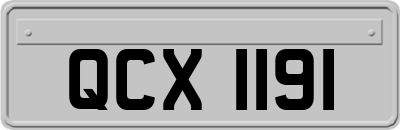 QCX 1191